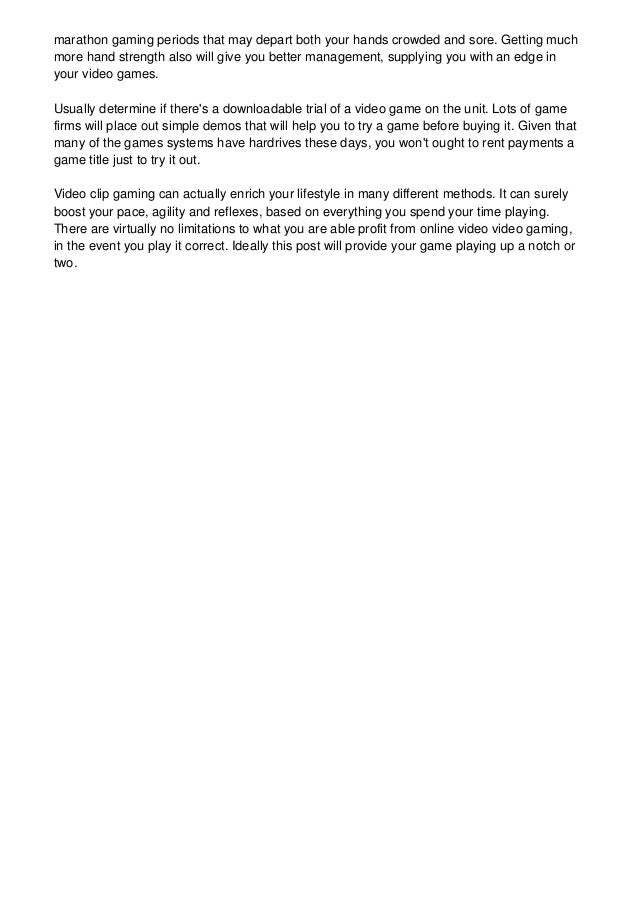 marathon gaming periods that may depart both your hands crowded and sore. Getting much more hand strength also will give you better management, supplying you with an edge in your video games.

Usually determine if there's a downloadable trial of a video game on the unit. Lots of game firms will place out simple demos that will help you to try a game before buying it. Given that many of the games systems have hardrives these days, you won't ought to rent payments a game title just to try it out.

Video clip gaming can actually enrich your lifestyle in many different methods. It can surely boost your pace, agility and reflexes, based on everything you spend your time playing. There are virtually no limitations to what you are able profit from online video video gaming, in the event you play it correct. Ideally this post will provide your game playing up a notch or two.